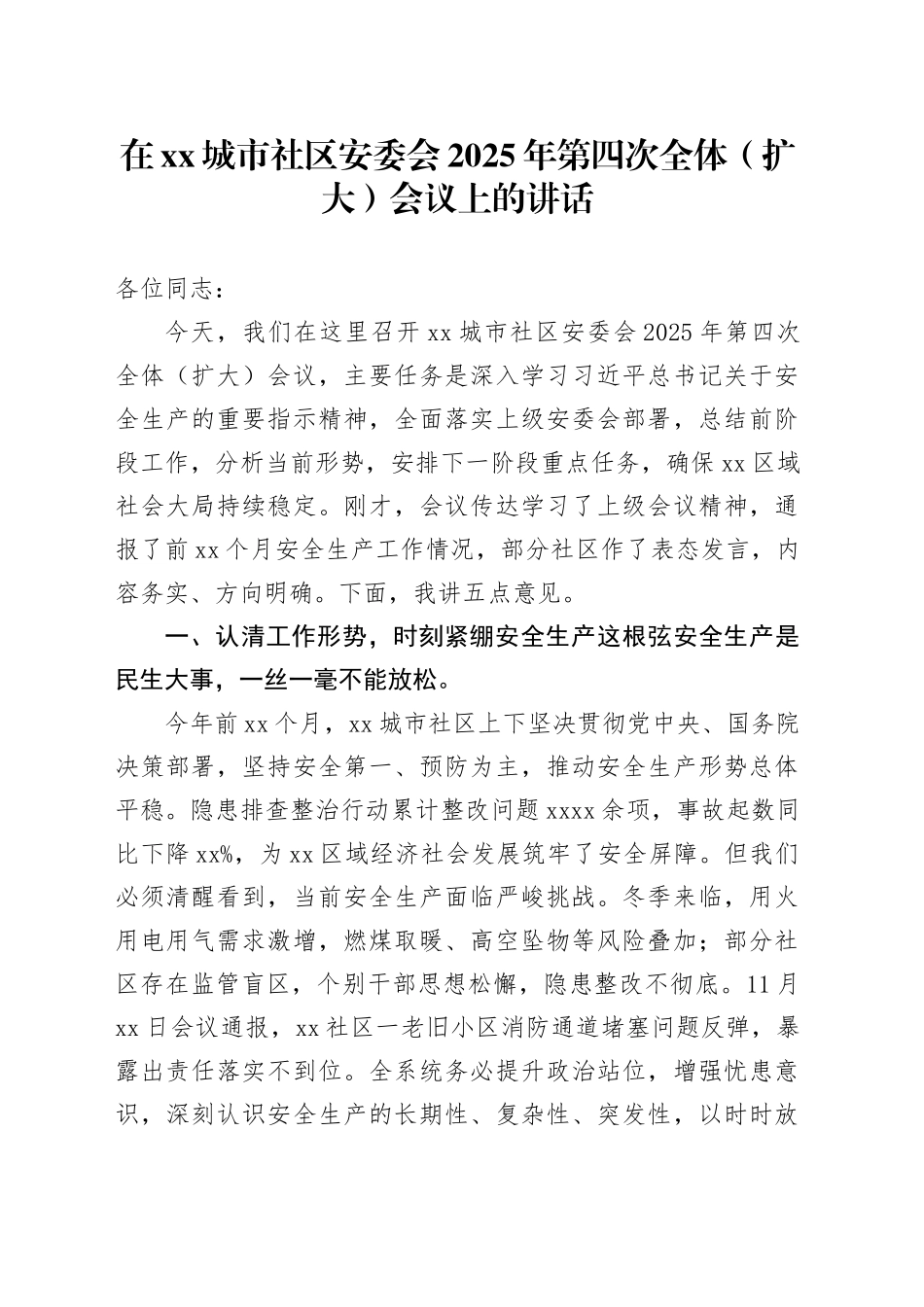 在xx城市社区安委会2025年第四次全体（扩大）会议上的讲话

各位同志：

今天，我们在这里召开xx城市社区安委会2025年第四次全体（扩大）会议，主要任务是深入学习习近平总书记关于安全生产的重要指示精神，全面落实上级安委会部署，总结前阶段工作，分析当前形势，安排下一阶段重点任务，确保xx区域社会大局持续稳定。刚才，会议传达学习了上级会议精神，通报了前xx个月安全生产工作情况，部分社区作了表态发言，内容务实、方向明确。下面，我讲五点意见。

一、认清工作形势，时刻紧绷安全生产这根弦安全生产是民生大事，一丝一毫不能放松。

今年前xx个月，xx城市社区上下坚决贯彻党中央、国务院决策部署，坚持安全第一、预防为主，推动安全生产形势总体平稳。隐患排查整治行动累计整改问题xxxx余项，事故起数同比下降xx%，为xx区域经济社会发展筑牢了安全屏障。但我们必须清醒看到，当前安全生产面临严峻挑战。冬季来临，用火用电用气需求激增，燃煤取暖、高空坠物等风险叠加；部分社区存在监管盲区，个别干部思想松懈，隐患整改不彻底。11月xx日会议通报，xx社区一老旧小区消防通道堵塞问题反弹，暴露出责任落实不到位。全系统务必提升政治站位，增强忧患意识，深刻认识安全生产的长期性、复杂性、突发性，以时时放